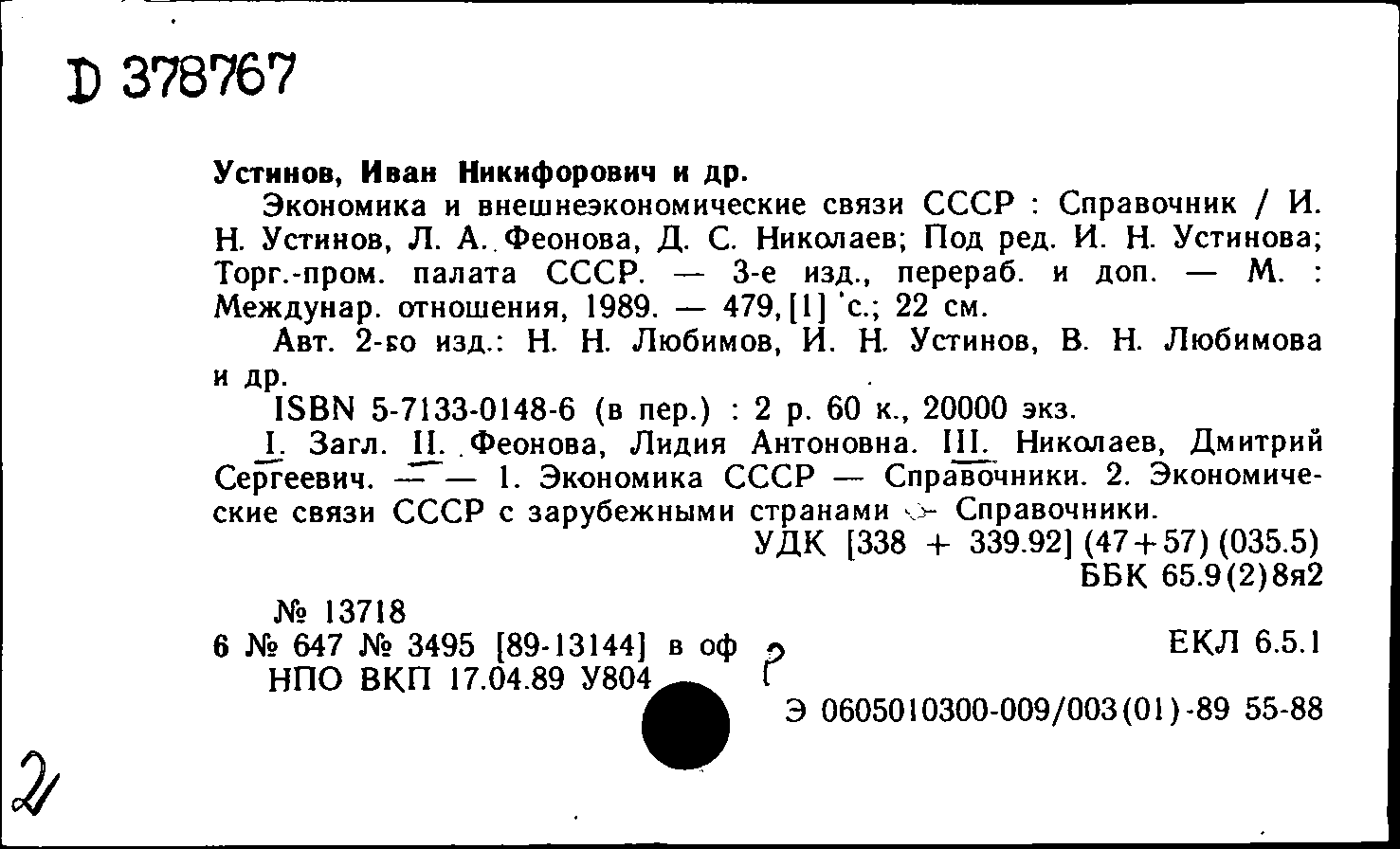 D 378767

Устинов, Иван Никифорович и др.

Экономика и внешнеэкономические связи СССР : Справочник / И. Н. Устинов, Л. А. Феонова, Д. С. Николаев; Под ред. И. Н. Устинова; Торг.-пром. палата СССР. — 3-е изд., перераб. и доп. — М. : Междунар. отношения, 1989. — 479, [1] с.; 22 см.

Авт. 2-го изд.: Н. Н. Любимов, И. Н. Устинов, В. Н. Любимова и др.

ISBN 5-7133-0148-6 (в пер.) : 2 р. 60 к., 20000 экз.

I. Загл. II. Феонова, Лидия Антоновна. III. Николаев, Дмитрий Сергеевич. — — 1. Экономика СССР — Справочники. 2. Экономические связи СССР с зарубежными странами — Справочники.

УДК [338 + 339.92] (47+57) (035.5)
ББК 65.9(2)8я2

№ 13718
6 № 647 № 3495 [89-13144] в оф
НПО ВКП 17.04.89 У804

ЕКЛ 6.5.1

Э 0605010300-009/003(01)-89 55-88

2